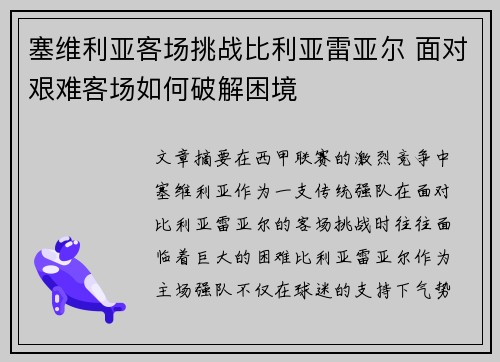 塞维利亚客场挑战比利亚雷亚尔 面对艰难客场如何破解困境

文章摘要在西甲联赛的激烈竞争中塞维利亚作为一支传统强队在面对比利亚雷亚尔的客场挑战时往往面临着巨大的困难比利亚雷亚尔作为主场强队不仅在球迷的支持下气势